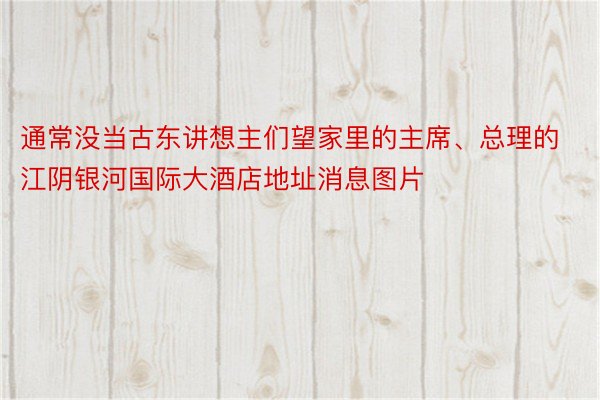 通常没当古东讲想主们望家里的主席、总理的江阴银河国际大酒店地址消息图片